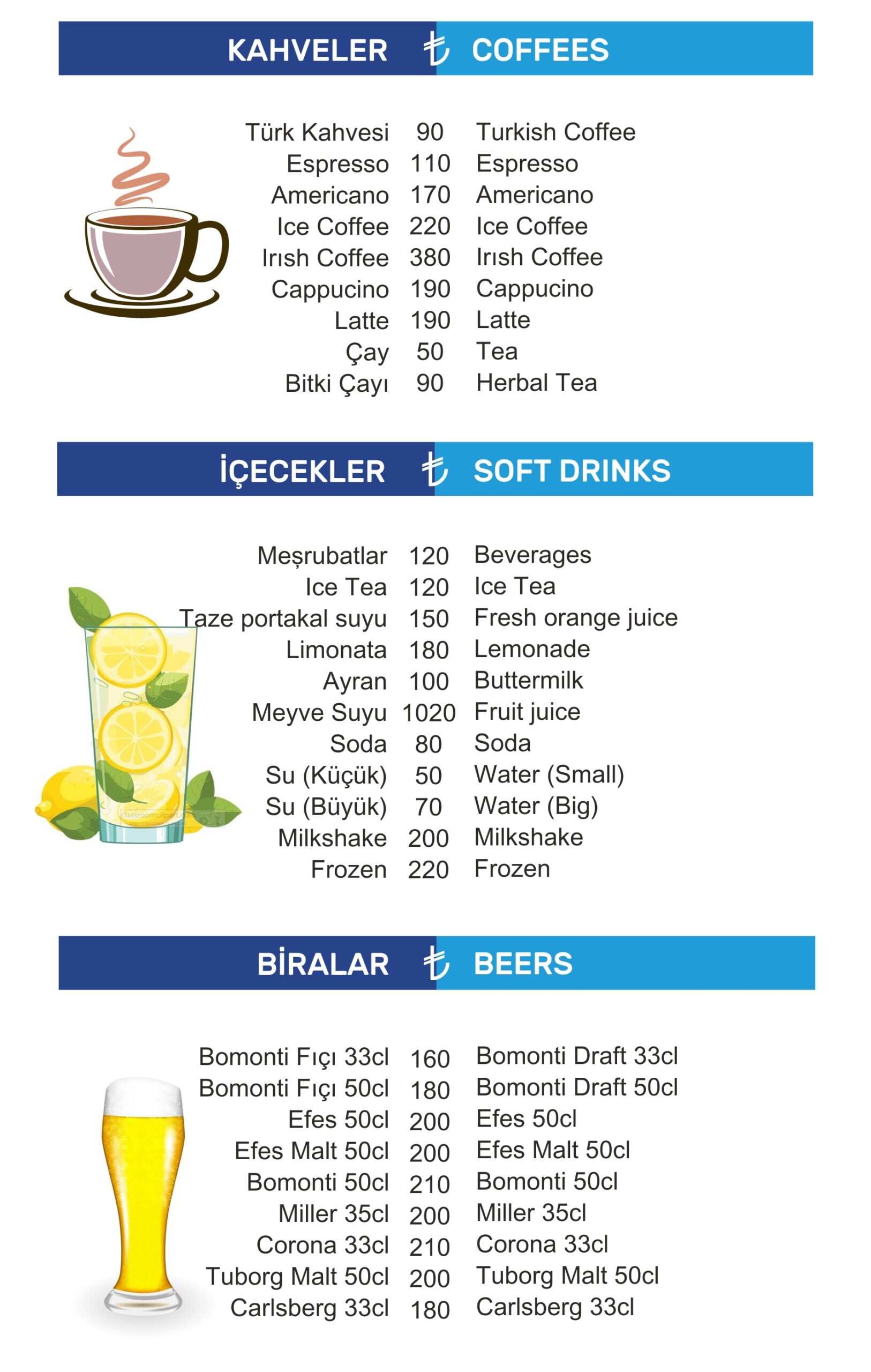 KAHVELER ₺ COFFEES

| | | |
|---|---|---|
| Türk Kahvesi | 90 | Turkish Coffee |
| Espresso | 110 | Espresso |
| Americano | 170 | Americano |
| Ice Coffee | 220 | Ice Coffee |
| Irısh Coffee | 380 | Irısh Coffee |
| Cappucino | 190 | Cappucino |
| Latte | 190 | Latte |
| Çay | 50 | Tea |
| Bitki Çayı | 90 | Herbal Tea |

İÇECEKLER ₺ SOFT DRINKS

| | | |
|---|---|---|
| Meşrubatlar | 120 | Beverages |
| Ice Tea | 120 | Ice Tea |
| Taze portakal suyu | 150 | Fresh orange juice |
| Limonata | 180 | Lemonade |
| Ayran | 100 | Buttermilk |
| Meyve Suyu | 1020 | Fruit juice |
| Soda | 80 | Soda |
| Su (Küçük) | 50 | Water (Small) |
| Su (Büyük) | 70 | Water (Big) |
| Milkshake | 200 | Milkshake |
| Frozen | 220 | Frozen |

BİRALAR ₺ BEERS

| | | |
|---|---|---|
| Bomonti Fıçı 33cl | 160 | Bomonti Draft 33cl |
| Bomonti Fıçı 50cl | 180 | Bomonti Draft 50cl |
| Efes 50cl | 200 | Efes 50cl |
| Efes Malt 50cl | 200 | Efes Malt 50cl |
| Bomonti 50cl | 210 | Bomonti 50cl |
| Miller 35cl | 200 | Miller 35cl |
| Corona 33cl | 210 | Corona 33cl |
| Tuborg Malt 50cl | 200 | Tuborg Malt 50cl |
| Carlsberg 33cl | 180 | Carlsberg 33cl |